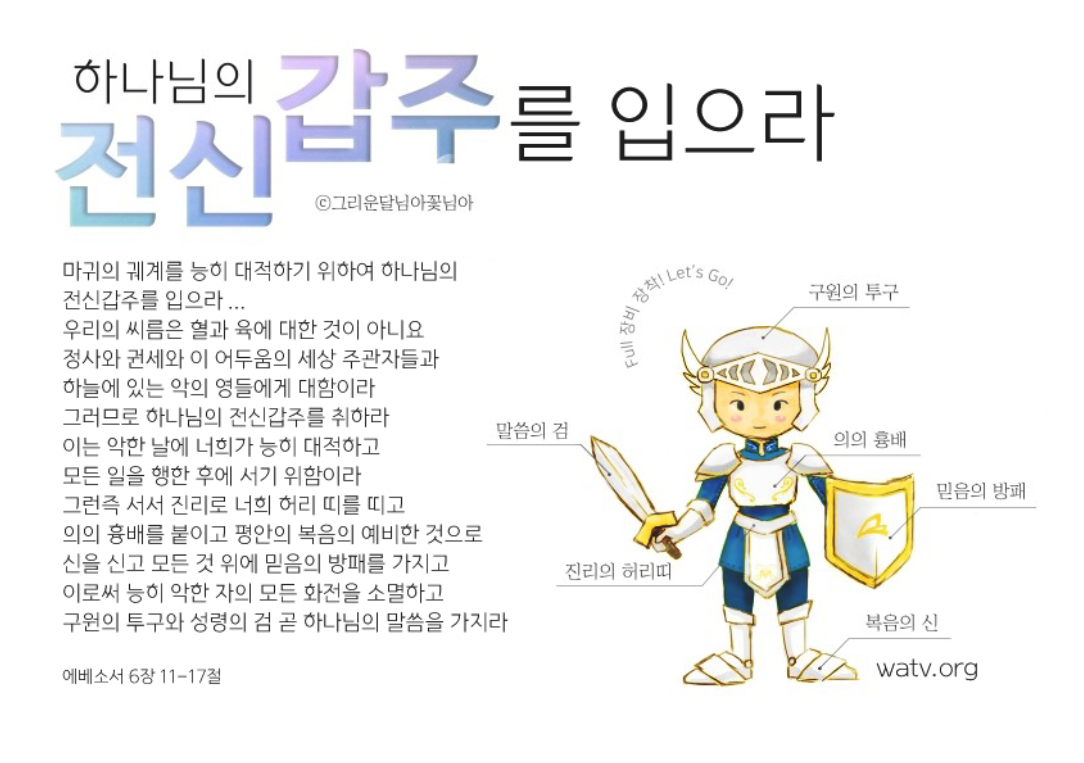 하나님의 전신갑주를 입으라

©그리운달님아꽃님아

마귀의 궤계를 능히 대적하기 위하여 하나님의 전신갑주를 입으라 …
우리의 씨름은 혈과 육에 대한 것이 아니요
정사와 권세와 이 어두움의 세상 주관자들과
하늘에 있는 악의 영들에게 대함이라
그러므로 하나님의 전신갑주를 취하라
이는 악한 날에 너희가 능히 대적하고
모든 일을 행한 후에 서기 위함이라
그런즉 서서 진리로 너희 허리 띠를 띠고
의의 흉배를 붙이고 평안의 복음의 예비한 것으로
신을 신고 모든 것 위에 믿음의 방패를 가지고
이로써 능히 악한 자의 모든 화전을 소멸하고
구원의 투구와 성령의 검 곧 하나님의 말씀을 가지라

에베소서 6장 11-17절

Full 장비 장착! Let's Go!

구원의 투구

말씀의 검

의의 흉배

믿음의 방패

진리의 허리띠

복음의 신

watv.org